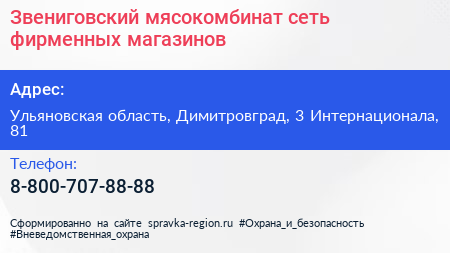 Звениговский мясокомбинат сеть фирменных магазинов

Адрес:

Ульяновская область, Димитровград, 3 Интернационала, 81

Телефон:

8-800-707-88-88

Сформированно на сайте spravka-region.ru #Охрана_и_безопасность #Вневедомственная_охрана